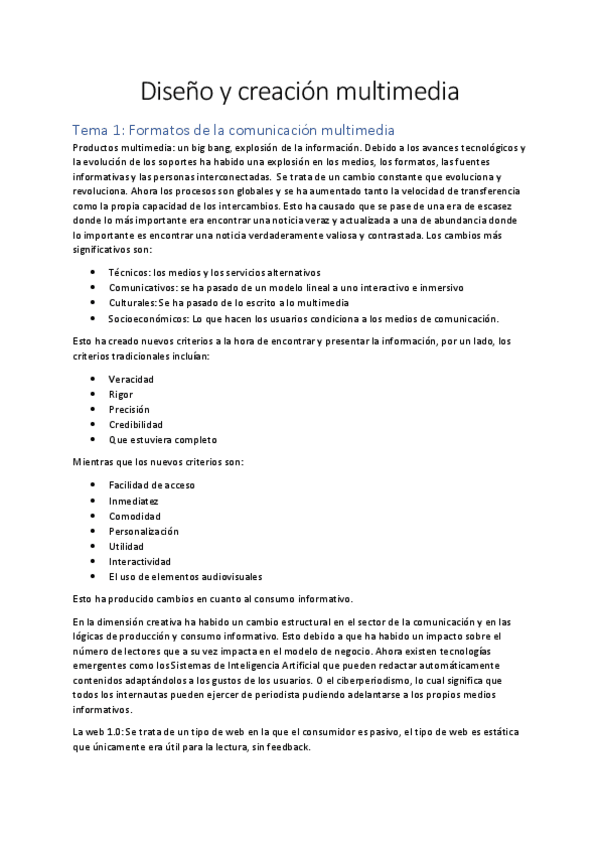 Diseño y creación multimedia

Tema 1: Formatos de la comunicación multimedia

Productos multimedia: un big bang, explosión de la información. Debido a los avances tecnológicos y la evolución de los soportes ha habido una explosión en los medios, los formatos, las fuentes informativas y las personas interconectadas. Se trata de un cambio constante que evoluciona y revoluciona. Ahora los procesos son globales y se ha aumentado tanto la velocidad de transferencia como la propia capacidad de los intercambios. Esto ha causado que se pase de una era de escasez donde lo más importante era encontrar una noticia veraz y actualizada a una de abundancia donde lo importante es encontrar una noticia verdaderamente valiosa y contrastada. Los cambios más significativos son:

- Técnicos: los medios y los servicios alternativos
- Comunicativos: se ha pasado de un modelo lineal a uno interactivo e inmersivo
- Culturales: Se ha pasado de lo escrito a lo multimedia
- Socioeconómicos: Lo que hacen los usuarios condiciona a los medios de comunicación.

Esto ha creado nuevos criterios a la hora de encontrar y presentar la información, por un lado, los criterios tradicionales incluían:

- Veracidad
- Rigor
- Precisión
- Credibilidad
- Que estuviera completo

Mientras que los nuevos criterios son:

- Facilidad de acceso
- Inmediatez
- Comodidad
- Personalización
- Utilidad
- Interactividad
- El uso de elementos audiovisuales

Esto ha producido cambios en cuanto al consumo informativo.

En la dimensión creativa ha habido un cambio estructural en el sector de la comunicación y en las lógicas de producción y consumo informativo. Esto debido a que ha habido un impacto sobre el número de lectores que a su vez impacta en el modelo de negocio. Ahora existen tecnologías emergentes como los Sistemas de Inteligencia Artificial que pueden redactar automáticamente contenidos adaptándolos a los gustos de los usuarios. O el ciberperiodismo, lo cual significa que todos los internautas pueden ejercer de periodista pudiendo adelantarse a los propios medios informativos.

La web 1.0: Se trata de un tipo de web en la que el consumidor es pasivo, el tipo de web es estática que únicamente era útil para la lectura, sin feedback.